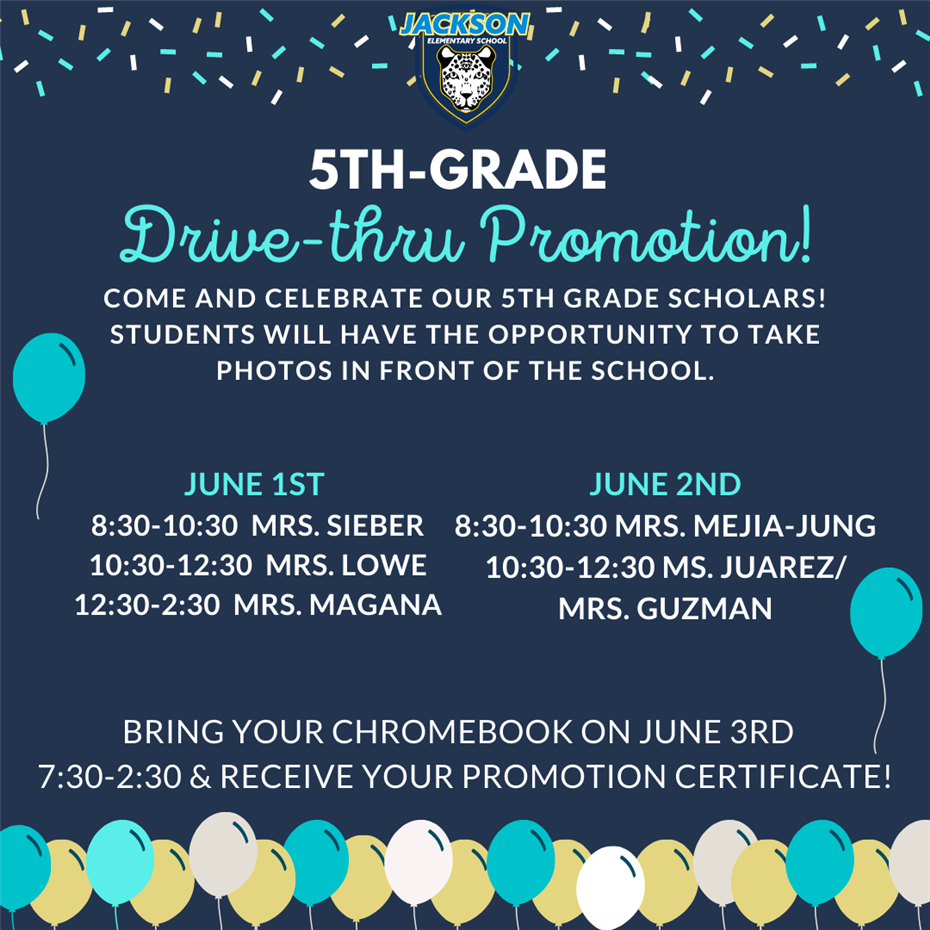 JACKSON
ELEMENTARY SCHOOL

5TH-GRADE
Drive-thru Promotion!

COME AND CELEBRATE OUR 5TH GRADE SCHOLARS! STUDENTS WILL HAVE THE OPPORTUNITY TO TAKE PHOTOS IN FRONT OF THE SCHOOL.

JUNE 1ST
8:30-10:30 MRS. SIEBER
10:30-12:30 MRS. LOWE
12:30-2:30 MRS. MAGANA

JUNE 2ND
8:30-10:30 MRS. MEJIA-JUNG
10:30-12:30 MS. JUAREZ/ MRS. GUZMAN

BRING YOUR CHROMEBOOK ON JUNE 3RD 7:30-2:30 & RECEIVE YOUR PROMOTION CERTIFICATE!